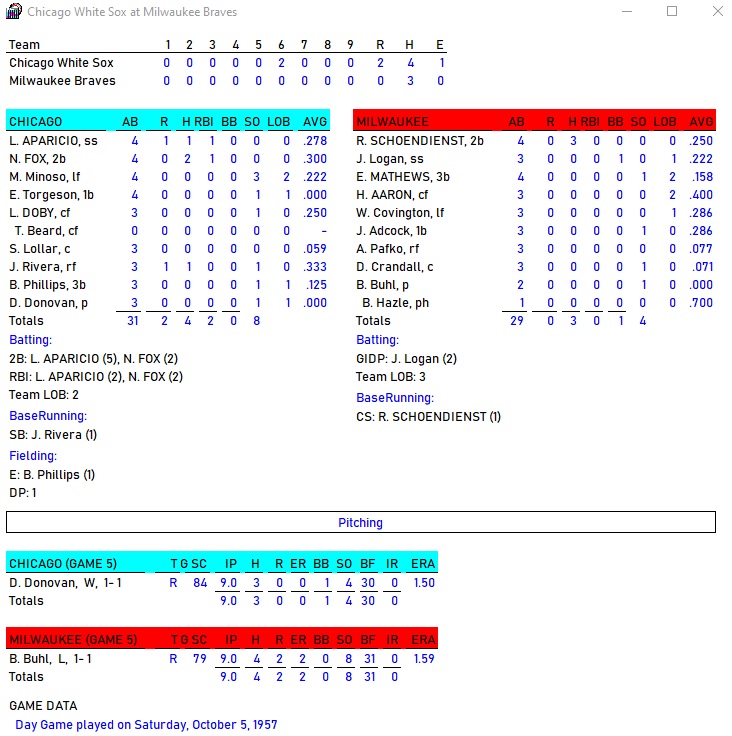 Chicago White Sox at Milwaukee Braves

| Team | 1 | 2 | 3 | 4 | 5 | 6 | 7 | 8 | 9 | R | H | E |
|---|---|---|---|---|---|---|---|---|---|---|---|---|
| Chicago White Sox | 0 | 0 | 0 | 0 | 0 | 2 | 0 | 0 | 0 | 2 | 4 | 1 |
| Milwaukee Braves | 0 | 0 | 0 | 0 | 0 | 0 | 0 | 0 | 0 | 0 | 3 | 0 |

| CHICAGO | AB | R | H | RBI | BB | SO | LOB | AVG |
|---|---|---|---|---|---|---|---|---|
| L. APARICIO, ss | 4 | 1 | 1 | 1 | 0 | 0 | 0 | .278 |
| N. FOX, 2b | 4 | 0 | 2 | 1 | 0 | 0 | 0 | .300 |
| M. Minoso, lf | 4 | 0 | 0 | 0 | 0 | 3 | 2 | .222 |
| E. Torgeson, 1b | 4 | 0 | 0 | 0 | 0 | 1 | 1 | .000 |
| L. DOBY, cf | 3 | 0 | 0 | 0 | 0 | 1 | 0 | .250 |
| T. Beard, cf | 0 | 0 | 0 | 0 | 0 | 0 | 0 | - |
| S. Lollar, c | 3 | 0 | 0 | 0 | 0 | 0 | 0 | .059 |
| J. Rivera, rf | 3 | 1 | 1 | 0 | 0 | 1 | 0 | .333 |
| B. Phillips, 3b | 3 | 0 | 0 | 0 | 0 | 1 | 1 | .125 |
| D. Donovan, p | 3 | 0 | 0 | 0 | 0 | 1 | 1 | .000 |
| Totals | 31 | 2 | 4 | 2 | 0 | 8 | | |

Batting:
2B: L. APARICIO (5), N. FOX (2)
RBI: L. APARICIO (2), N. FOX (2)
Team LOB: 2
BaseRunning:
SB: J. Rivera (1)
Fielding:
E: B. Phillips (1)
DP: 1

| MILWAUKEE | AB | R | H | RBI | BB | SO | LOB | AVG |
|---|---|---|---|---|---|---|---|---|
| R. SCHOENDIENST, 2b | 4 | 0 | 3 | 0 | 0 | 0 | 0 | .250 |
| J. Logan, ss | 3 | 0 | 0 | 0 | 1 | 0 | 1 | .222 |
| E. MATHEWS, 3b | 4 | 0 | 0 | 0 | 0 | 1 | 2 | .158 |
| H. AARON, cf | 3 | 0 | 0 | 0 | 0 | 0 | 2 | .400 |
| W. Covington, lf | 3 | 0 | 0 | 0 | 0 | 0 | 1 | .286 |
| J. Adcock, 1b | 3 | 0 | 0 | 0 | 0 | 1 | 0 | .286 |
| A. Pafko, rf | 3 | 0 | 0 | 0 | 0 | 0 | 0 | .077 |
| D. Crandall, c | 3 | 0 | 0 | 0 | 0 | 1 | 0 | .071 |
| B. Buhl, p | 2 | 0 | 0 | 0 | 0 | 1 | 0 | .000 |
| B. Hazle, ph | 1 | 0 | 0 | 0 | 0 | 0 | 0 | .700 |
| Totals | 29 | 0 | 3 | 0 | 1 | 4 | | |

Batting:
GIDP: J. Logan (2)
Team LOB: 3
BaseRunning:
CS: R. SCHOENDIENST (1)

Pitching

| CHICAGO (GAME 5) | T | G SC | IP | H | R | ER | BB | SO | BF | IR | ERA |
|---|---|---|---|---|---|---|---|---|---|---|---|
| D. Donovan, W, 1-1 | R | 84 | 9.0 | 3 | 0 | 0 | 1 | 4 | 30 | 0 | 1.50 |
| Totals | | | 9.0 | 3 | 0 | 0 | 1 | 4 | 30 | 0 | |

| MILWAUKEE (GAME 5) | T | G SC | IP | H | R | ER | BB | SO | BF | IR | ERA |
|---|---|---|---|---|---|---|---|---|---|---|---|
| B. Buhl, L, 1-1 | R | 79 | 9.0 | 4 | 2 | 2 | 0 | 8 | 31 | 0 | 1.59 |
| Totals | | | 9.0 | 4 | 2 | 2 | 0 | 8 | 31 | 0 | |

GAME DATA
Day Game played on Saturday, October 5, 1957